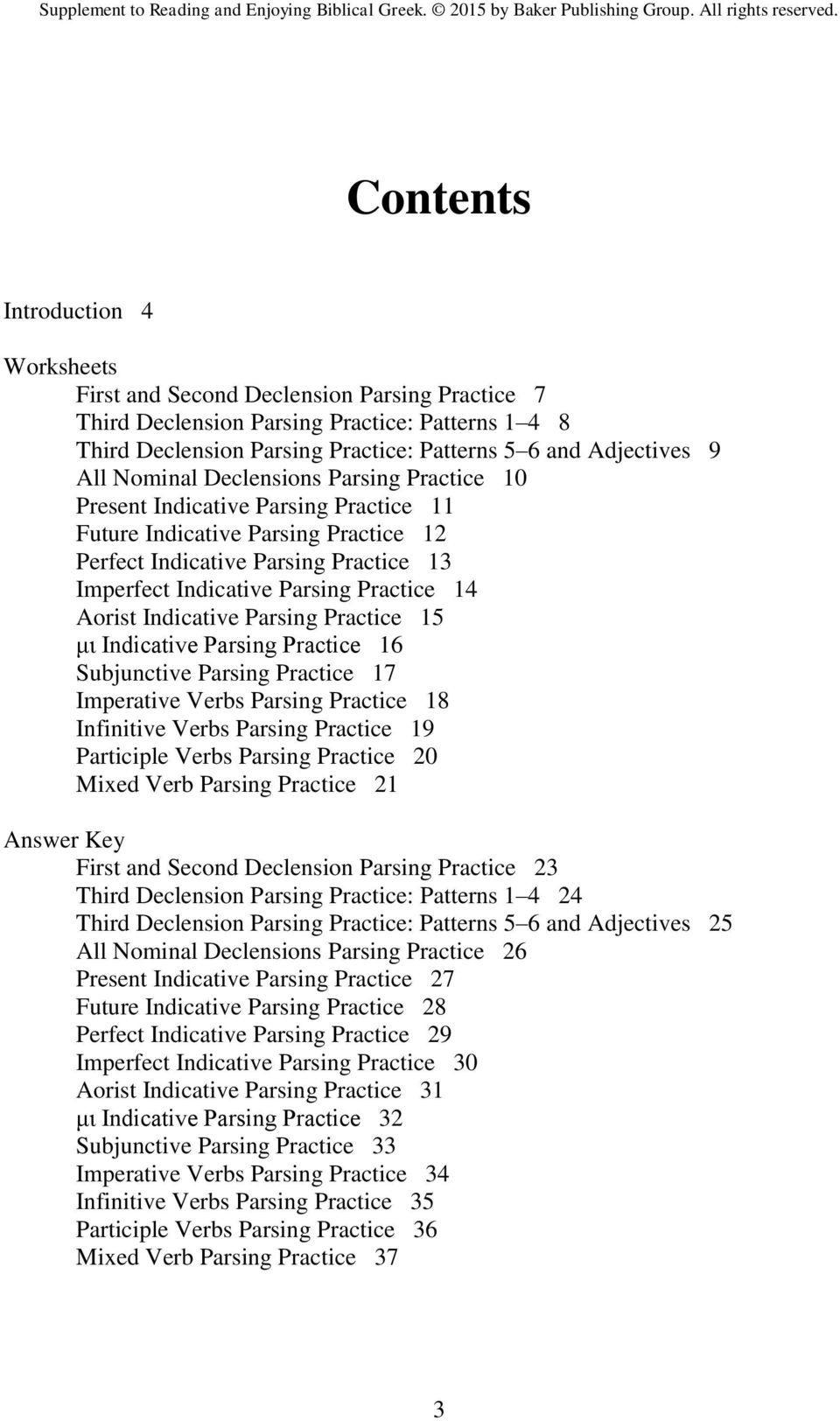 Supplement to Reading and Enjoying Biblical Greek. © 2015 by Baker Publishing Group. All rights reserved.

Contents

Introduction 4

Worksheets
First and Second Declension Parsing Practice 7
Third Declension Parsing Practice: Patterns 1–4 8
Third Declension Parsing Practice: Patterns 5–6 and Adjectives 9
All Nominal Declensions Parsing Practice 10
Present Indicative Parsing Practice 11
Future Indicative Parsing Practice 12
Perfect Indicative Parsing Practice 13
Imperfect Indicative Parsing Practice 14
Aorist Indicative Parsing Practice 15
μι Indicative Parsing Practice 16
Subjunctive Parsing Practice 17
Imperative Verbs Parsing Practice 18
Infinitive Verbs Parsing Practice 19
Participle Verbs Parsing Practice 20
Mixed Verb Parsing Practice 21

Answer Key
First and Second Declension Parsing Practice 23
Third Declension Parsing Practice: Patterns 1–4 24
Third Declension Parsing Practice: Patterns 5–6 and Adjectives 25
All Nominal Declensions Parsing Practice 26
Present Indicative Parsing Practice 27
Future Indicative Parsing Practice 28
Perfect Indicative Parsing Practice 29
Imperfect Indicative Parsing Practice 30
Aorist Indicative Parsing Practice 31
μι Indicative Parsing Practice 32
Subjunctive Parsing Practice 33
Imperative Verbs Parsing Practice 34
Infinitive Verbs Parsing Practice 35
Participle Verbs Parsing Practice 36
Mixed Verb Parsing Practice 37

3